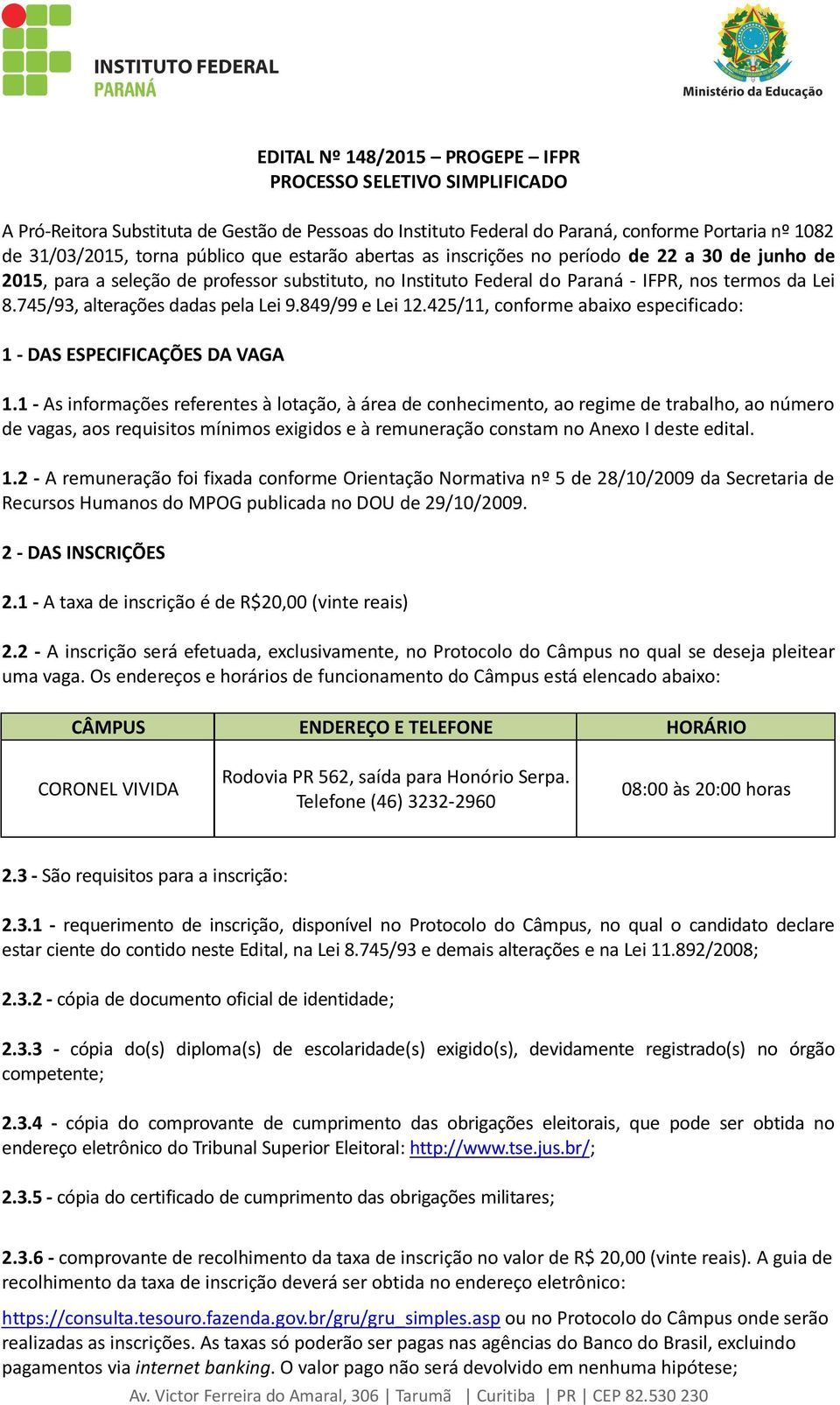 INSTITUTO FEDERAL
PARANÁ

Ministério da Educação

EDITAL Nº 148/2015 – PROGEPE – IFPR
PROCESSO SELETIVO SIMPLIFICADO

A Pró-Reitora Substituta de Gestão de Pessoas do Instituto Federal do Paraná, conforme Portaria nº 1082 de 31/03/2015, torna público que estarão abertas as inscrições no período de 22 a 30 de junho de 2015, para a seleção de professor substituto, no Instituto Federal do Paraná - IFPR, nos termos da Lei 8.745/93, alterações dadas pela Lei 9.849/99 e Lei 12.425/11, conforme abaixo especificado:

1 - DAS ESPECIFICAÇÕES DA VAGA

1.1 - As informações referentes à lotação, à área de conhecimento, ao regime de trabalho, ao número de vagas, aos requisitos mínimos exigidos e à remuneração constam no Anexo I deste edital.

1.2 - A remuneração foi fixada conforme Orientação Normativa nº 5 de 28/10/2009 da Secretaria de Recursos Humanos do MPOG publicada no DOU de 29/10/2009.

2 - DAS INSCRIÇÕES

2.1 - A taxa de inscrição é de R$20,00 (vinte reais)

2.2 - A inscrição será efetuada, exclusivamente, no Protocolo do Câmpus no qual se deseja pleitear uma vaga. Os endereços e horários de funcionamento do Câmpus está elencado abaixo:

| CÂMPUS | ENDEREÇO E TELEFONE | HORÁRIO |
|---|---|---|
| CORONEL VIVIDA | Rodovia PR 562, saída para Honório Serpa. Telefone (46) 3232-2960 | 08:00 às 20:00 horas |

2.3 - São requisitos para a inscrição:

2.3.1 - requerimento de inscrição, disponível no Protocolo do Câmpus, no qual o candidato declare estar ciente do contido neste Edital, na Lei 8.745/93 e demais alterações e na Lei 11.892/2008;

2.3.2 - cópia de documento oficial de identidade;

2.3.3 - cópia do(s) diploma(s) de escolaridade(s) exigido(s), devidamente registrado(s) no órgão competente;

2.3.4 - cópia do comprovante de cumprimento das obrigações eleitorais, que pode ser obtida no endereço eletrônico do Tribunal Superior Eleitoral: http://www.tse.jus.br/;

2.3.5 - cópia do certificado de cumprimento das obrigações militares;

2.3.6 - comprovante de recolhimento da taxa de inscrição no valor de R$ 20,00 (vinte reais). A guia de recolhimento da taxa de inscrição deverá ser obtida no endereço eletrônico:

https://consulta.tesouro.fazenda.gov.br/gru/gru_simples.asp ou no Protocolo do Câmpus onde serão realizadas as inscrições. As taxas só poderão ser pagas nas agências do Banco do Brasil, excluindo pagamentos via internet banking. O valor pago não será devolvido em nenhuma hipótese;

Av. Victor Ferreira do Amaral, 306 | Tarumã | Curitiba | PR | CEP 82.530 230